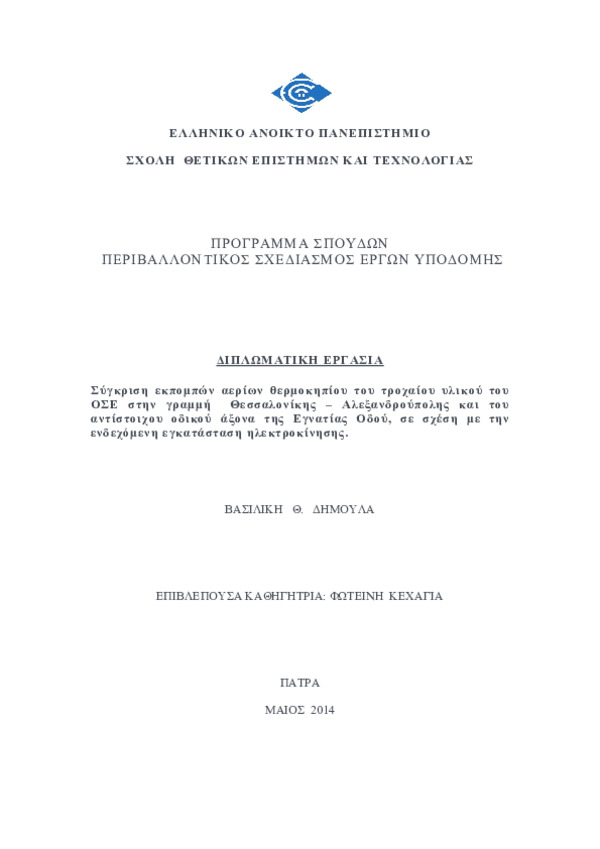 ΕΛΛΗΝΙΚΟ ΑΝΟΙΚΤΟ ΠΑΝΕΠΙΣΤΗΜΙΟ

ΣΧΟΛΗ ΘΕΤΙΚΩΝ ΕΠΙΣΤΗΜΩΝ ΚΑΙ ΤΕΧΝΟΛΟΓΙΑΣ

ΠΡΟΓΡΑΜΜΑ ΣΠΟΥΔΩΝ
ΠΕΡΙΒΑΛΛΟΝΤΙΚΟΣ ΣΧΕΔΙΑΣΜΟΣ ΕΡΓΩΝ ΥΠΟΔΟΜΗΣ

ΔΙΠΛΩΜΑΤΙΚΗ ΕΡΓΑΣΙΑ

Σύγκριση εκπομπών αερίων θερμοκηπίου του τροχαίου υλικού του ΟΣΕ στην γραμμή Θεσσαλονίκης – Αλεξανδρούπολης και του αντίστοιχου οδικού άξονα της Εγνατίας Οδού, σε σχέση με την ενδεχόμενη εγκατάσταση ηλεκτροκίνησης.

ΒΑΣΙΛΙΚΗ Θ. ΔΗΜΟΥΛΑ

ΕΠΙΒΛΕΠΟΥΣΑ ΚΑΘΗΓΗΤΡΙΑ: ΦΩΤΕΙΝΗ ΚΕΧΑΓΙΑ

ΠΑΤΡΑ

ΜΑΙΟΣ 2014